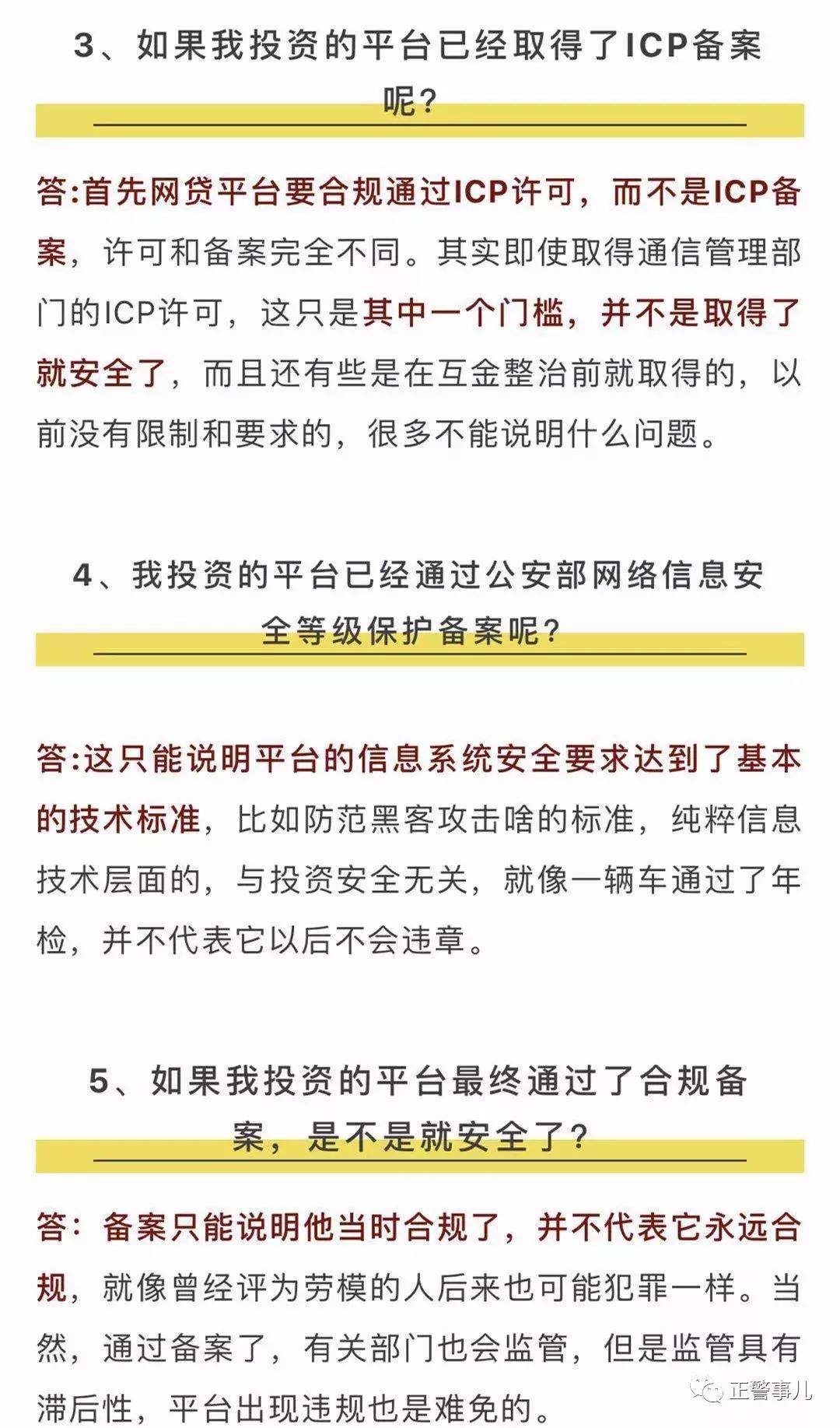 3、如果我投资的平台已经取得了ICP备案呢?

答:首先网贷平台要合规通过ICP许可，而不是ICP备案，许可和备案完全不同。其实即使取得通信管理部门的ICP许可，这只是其中一个门槛，并不是取得了就安全了，而且还有些是在互金整治前就取得的，以前没有限制和要求的，很多不能说明什么问题。

4、我投资的平台已经通过公安部网络信息安全等级保护备案呢?

答:这只能说明平台的信息系统安全要求达到了基本的技术标准，比如防范黑客攻击啥的标准，纯粹信息技术层面的，与投资安全无关，就像一辆车通过了年检，并不代表它以后不会违章。

5、如果我投资的平台最终通过了合规备案，是不是就安全了?

答：备案只能说明他当时合规了，并不代表它永远合规，就像曾经评为劳模的人后来也可能犯罪一样。当然，通过备案了，有关部门也会监管，但是监管具有滞后性，平台出现违规也是难免的。

正警事儿